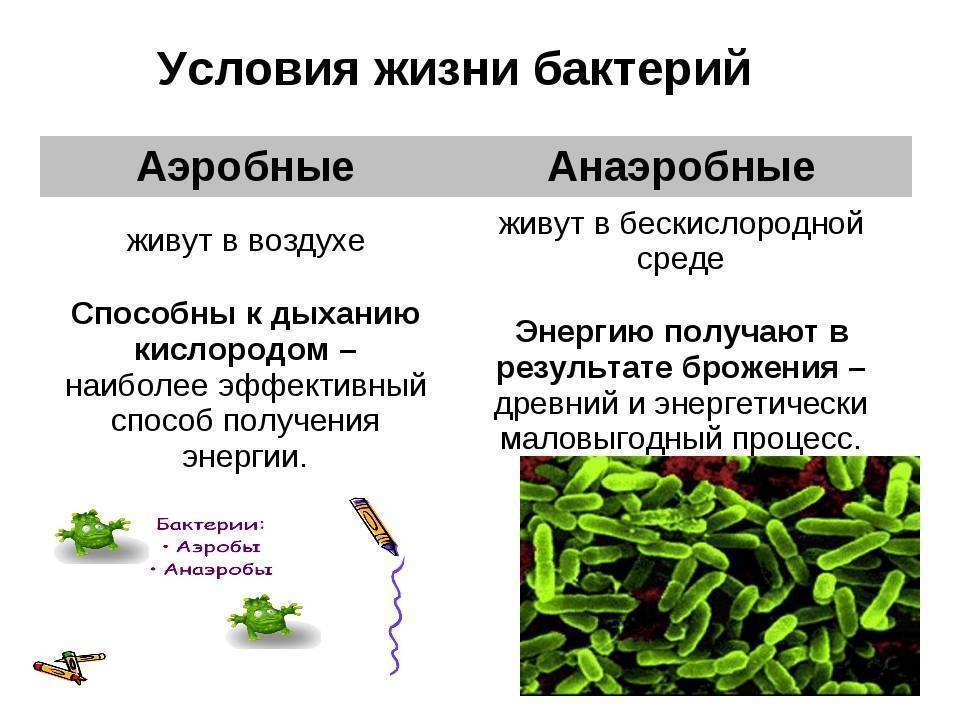 Условия жизни бактерий

| Аэробные | Анаэробные |
|---|---|
| живут в воздухе | живут в бескислородной среде |
| Способны к дыханию кислородом – наиболее эффективный способ получения энергии. | Энергию получают в результате брожения – древний и энергетически маловыгодный процесс. |

Бактерии:
• Аэробы
• Анаэробы